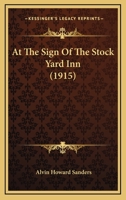 KESSINGER'S LEGACY REPRINTS

At The Sign Of The Stock Yard Inn (1915)

Alvin Howard Sanders